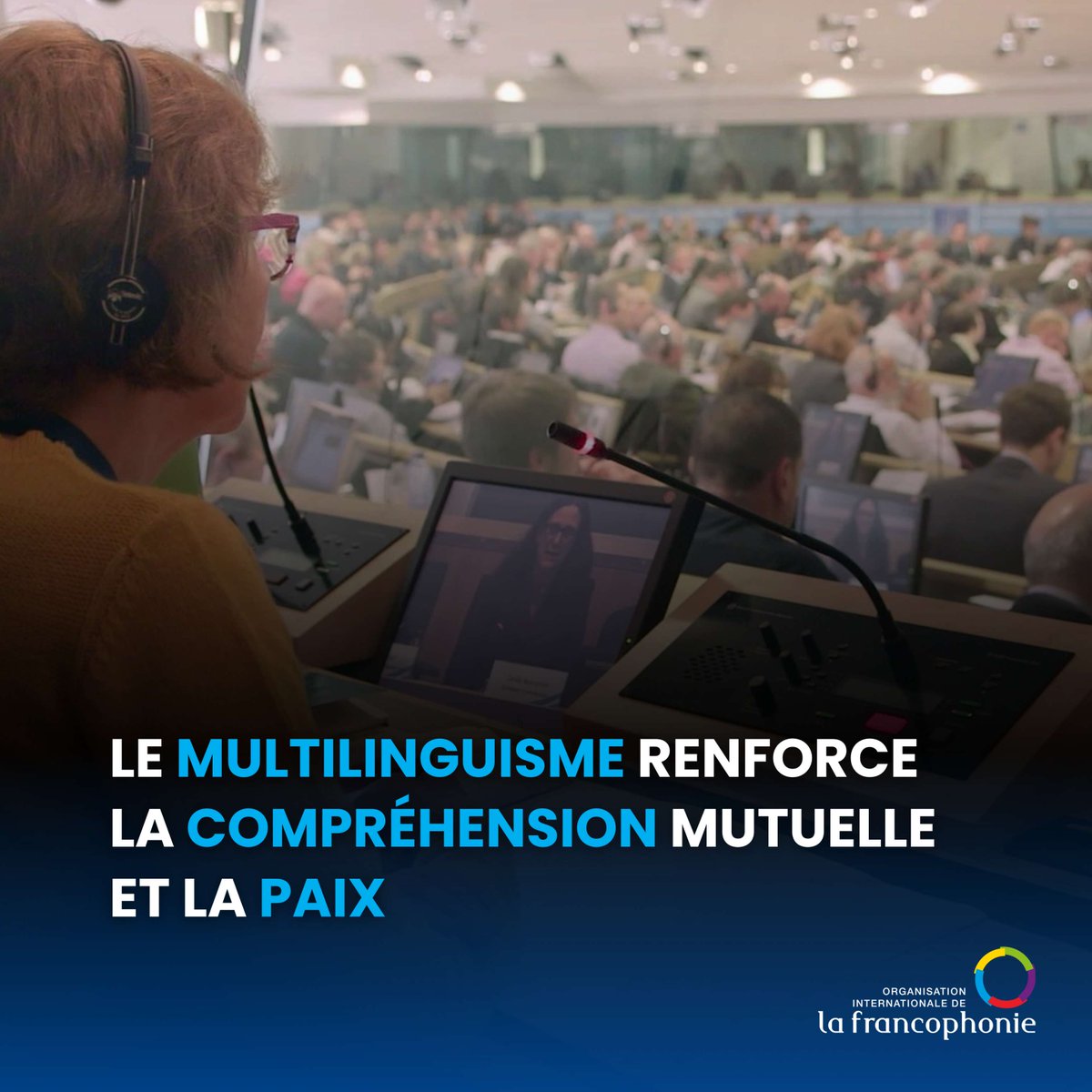 LE MULTILINGUISME RENFORCE LA COMPRÉHENSION MUTUELLE ET LA PAIX

ORGANISATION INTERNATIONALE DE
la francophonie